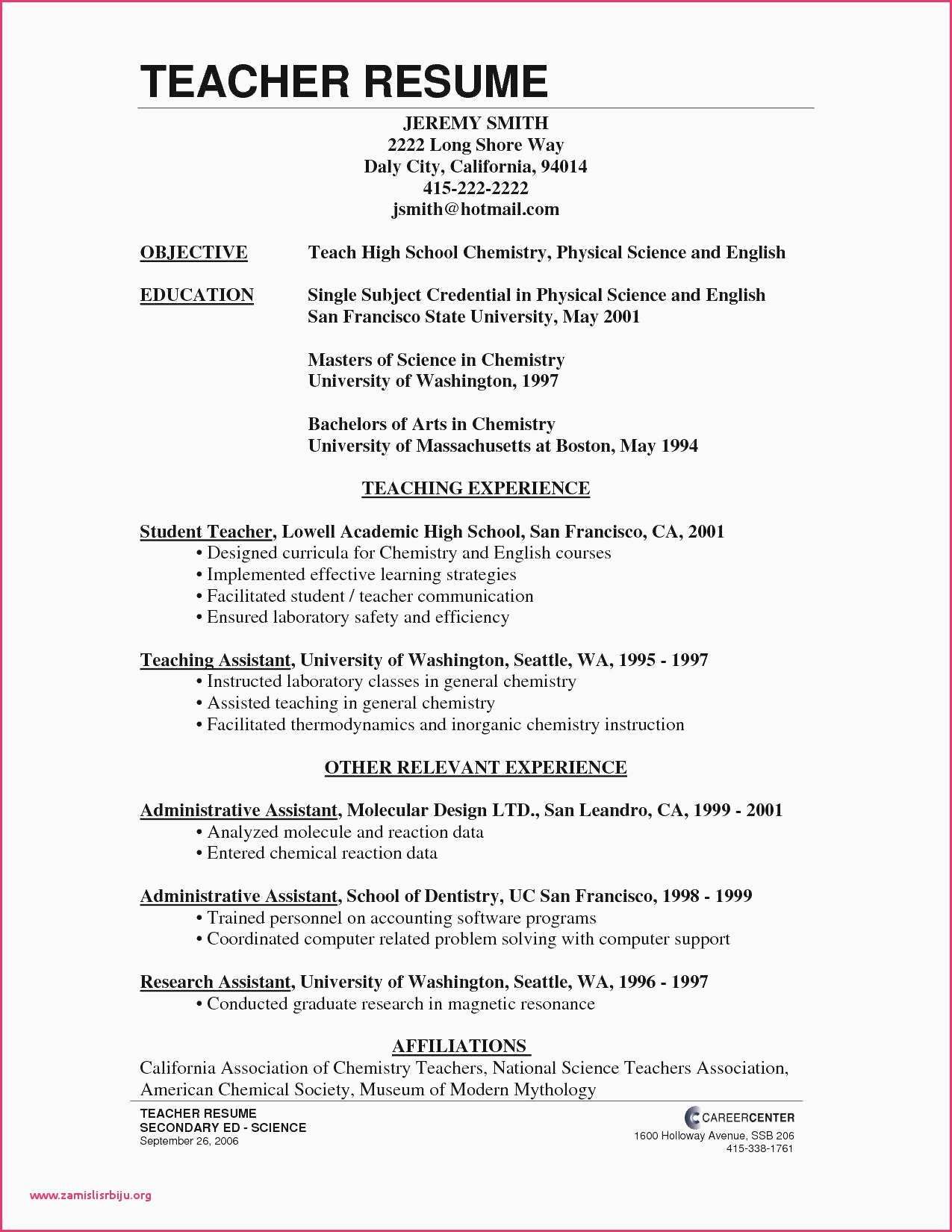 TEACHER RESUME

JEREMY SMITH
2222 Long Shore Way
Daly City, California, 94014
415-222-2222
jsmith@hotmail.com

OBJECTIVE Teach High School Chemistry, Physical Science and English

EDUCATION Single Subject Credential in Physical Science and English
San Francisco State University, May 2001

Masters of Science in Chemistry
University of Washington, 1997

Bachelors of Arts in Chemistry
University of Massachusetts at Boston, May 1994

TEACHING EXPERIENCE

Student Teacher, Lowell Academic High School, San Francisco, CA, 2001
• Designed curricula for Chemistry and English courses
• Implemented effective learning strategies
• Facilitated student / teacher communication
• Ensured laboratory safety and efficiency

Teaching Assistant, University of Washington, Seattle, WA, 1995 - 1997
• Instructed laboratory classes in general chemistry
• Assisted teaching in general chemistry
• Facilitated thermodynamics and inorganic chemistry instruction

OTHER RELEVANT EXPERIENCE

Administrative Assistant, Molecular Design LTD., San Leandro, CA, 1999 - 2001
• Analyzed molecule and reaction data
• Entered chemical reaction data

Administrative Assistant, School of Dentistry, UC San Francisco, 1998 - 1999
• Trained personnel on accounting software programs
• Coordinated computer related problem solving with computer support

Research Assistant, University of Washington, Seattle, WA, 1996 - 1997
• Conducted graduate research in magnetic resonance

AFFILIATIONS
California Association of Chemistry Teachers, National Science Teachers Association, American Chemical Society, Museum of Modern Mythology

TEACHER RESUME
SECONDARY ED - SCIENCE
September 26, 2006

CAREERCENTER
1600 Holloway Avenue, SSB 206
415-338-1761

www.zamislisrbiju.org